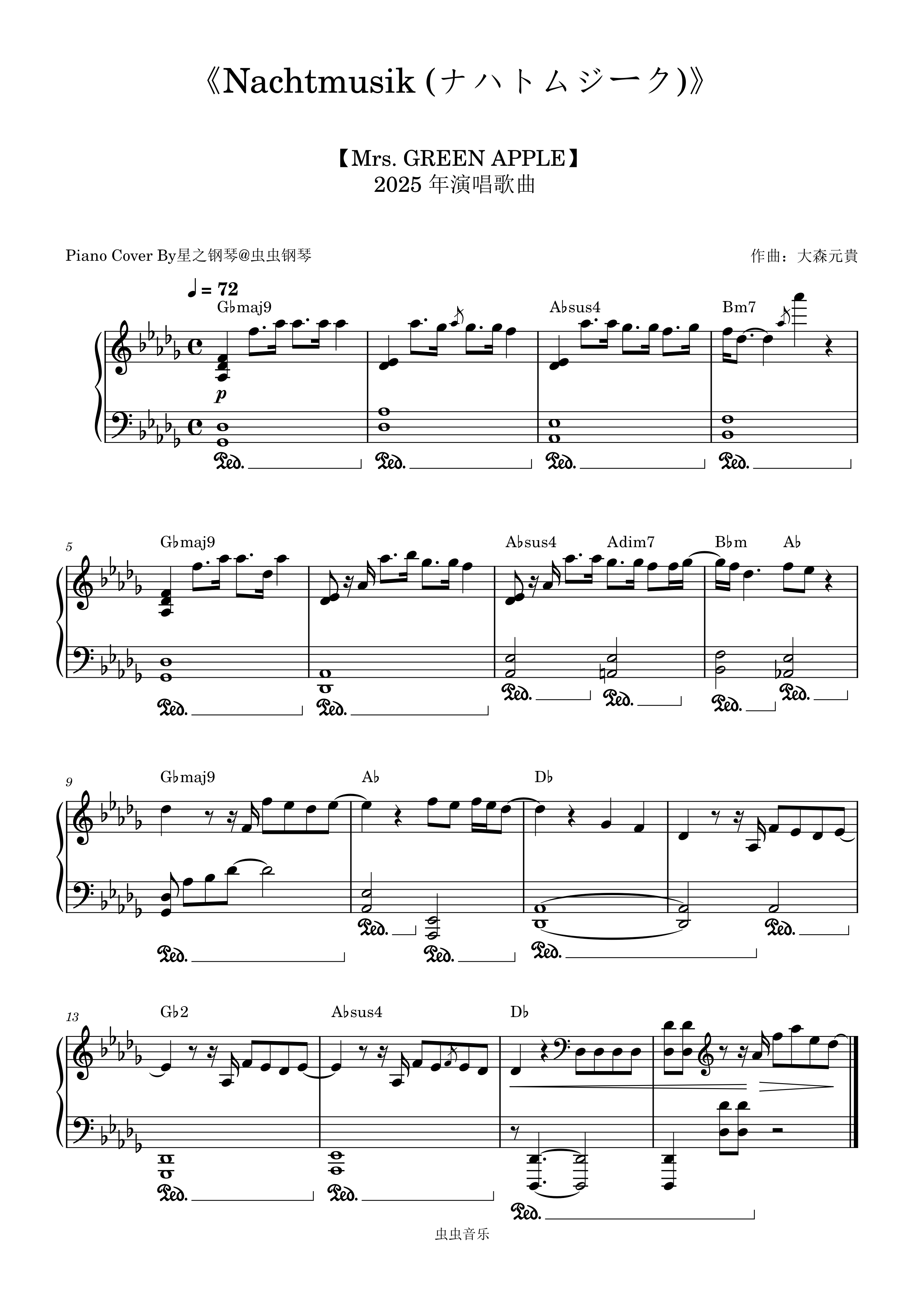 《Nachtmusik (ナハトムジーク)》

【Mrs. GREEN APPLE】
2025年演唱歌曲

Piano Cover By星之钢琴@虫虫钢琴

作曲：大森元貴

♩ = 72

G♭maj9 A♭sus4 Bm7

p

Ped. Ped. Ped. Ped.

5

G♭maj9 A♭sus4 Adim7 B♭m A♭

Ped. Ped. Ped. Ped. Ped. Ped.

9

G♭maj9 A♭ D♭

Ped. Ped. Ped. Ped. Ped.

13

G♭2 A♭sus4 D♭

Ped. Ped. Ped.

虫虫音乐